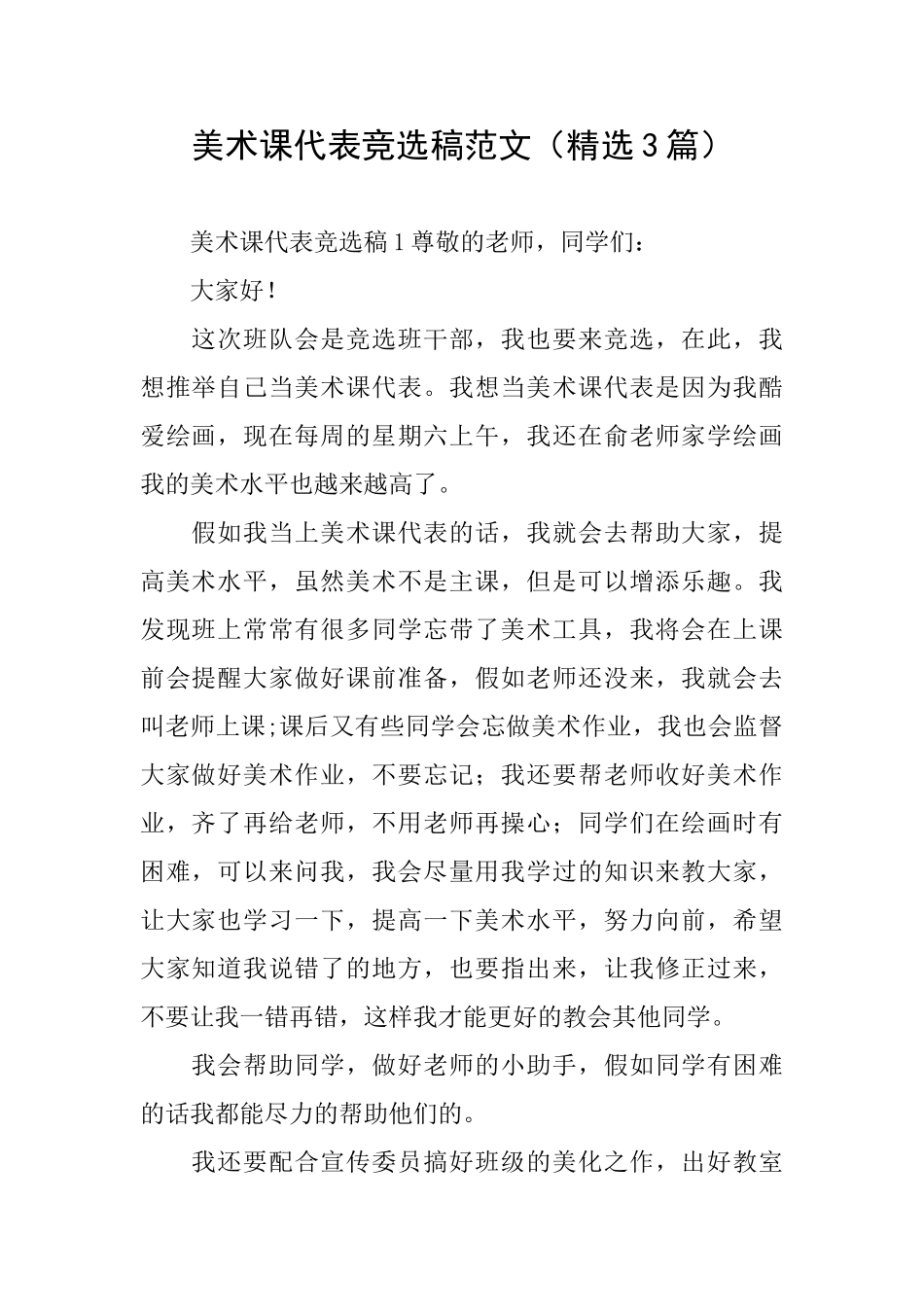 美术课代表竞选稿范文（精选3篇）

美术课代表竞选稿1尊敬的老师，同学们：

大家好！

这次班队会是竞选班干部，我也要来竞选，在此，我想推举自己当美术课代表。我想当美术课代表是因为我酷爱绘画，现在每周的星期六上午，我还在俞老师家学绘画我的美术水平也越来越高了。

假如我当上美术课代表的话，我就会去帮助大家，提高美术水平，虽然美术不是主课，但是可以增添乐趣。我发现班上常常有很多同学忘带了美术工具，我将会在上课前会提醒大家做好课前准备，假如老师还没来，我就会去叫老师上课;课后又有些同学会忘做美术作业，我也会监督大家做好美术作业，不要忘记；我还要帮老师收好美术作业，齐了再给老师，不用老师再操心；同学们在绘画时有困难，可以来问我，我会尽量用我学过的知识来教大家，让大家也学习一下，提高一下美术水平，努力向前，希望大家知道我说错了的地方，也要指出来，让我修正过来，不要让我一错再错，这样我才能更好的教会其他同学。

我会帮助同学，做好老师的小助手，假如同学有困难的话我都能尽力的帮助他们的。

我还要配合宣传委员搞好班级的美化之作，出好教室